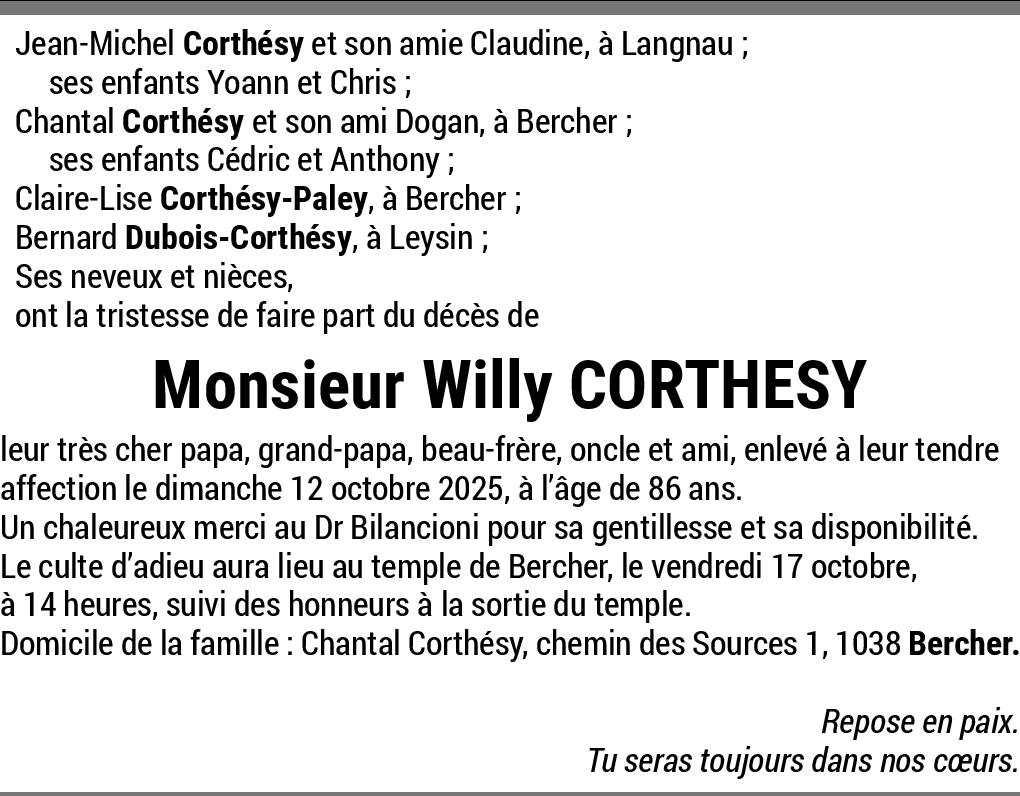 Jean-Michel Corthésy et son amie Claudine, à Langnau ;
ses enfants Yoann et Chris ;
Chantal Corthésy et son ami Dogan, à Bercher ;
ses enfants Cédric et Anthony ;
Claire-Lise Corthésy-Paley, à Bercher ;
Bernard Dubois-Corthésy, à Leysin ;
Ses neveux et nièces,
ont la tristesse de faire part du décès de

Monsieur Willy CORTHESY

leur très cher papa, grand-papa, beau-frère, oncle et ami, enlevé à leur tendre affection le dimanche 12 octobre 2025, à l'âge de 86 ans.
Un chaleureux merci au Dr Bilancioni pour sa gentillesse et sa disponibilité.
Le culte d'adieu aura lieu au temple de Bercher, le vendredi 17 octobre, à 14 heures, suivi des honneurs à la sortie du temple.
Domicile de la famille : Chantal Corthésy, chemin des Sources 1, 1038 Bercher.

Repose en paix.
Tu seras toujours dans nos cœurs.